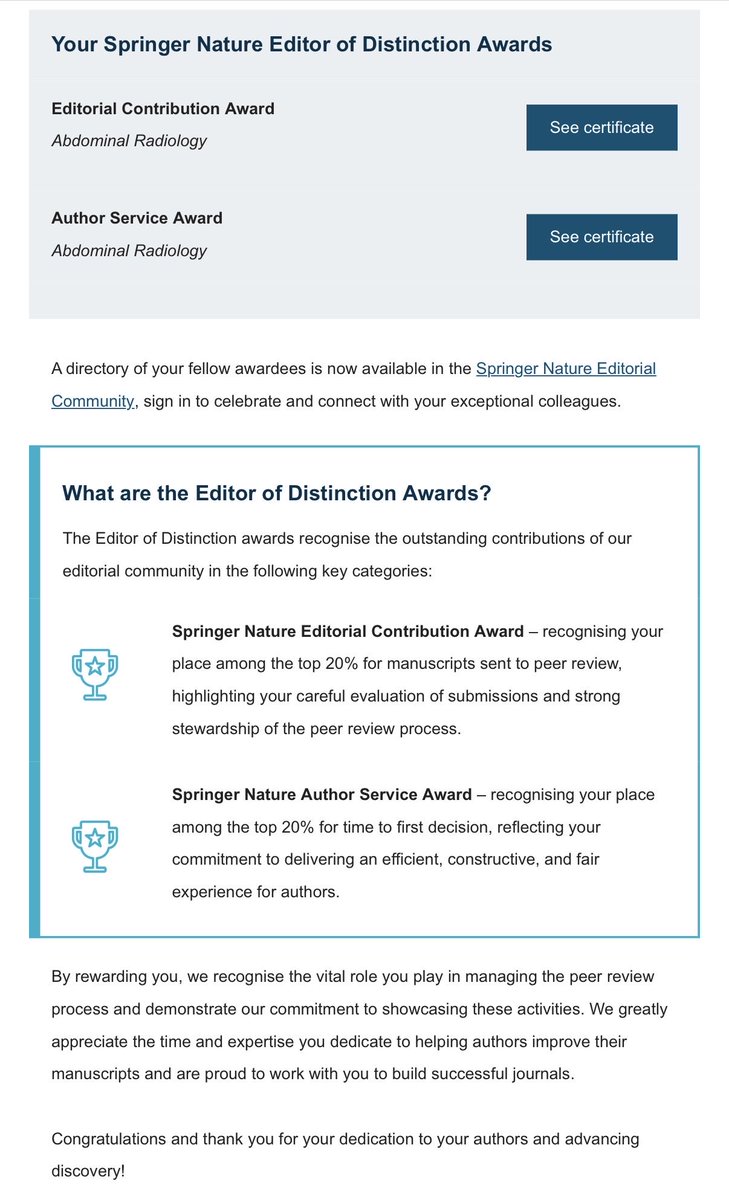 Your Springer Nature Editor of Distinction Awards

Editorial Contribution Award
Abdominal Radiology

See certificate

Author Service Award
Abdominal Radiology

See certificate

A directory of your fellow awardees is now available in the Springer Nature Editorial Community, sign in to celebrate and connect with your exceptional colleagues.

What are the Editor of Distinction Awards?

The Editor of Distinction awards recognise the outstanding contributions of our editorial community in the following key categories:

Springer Nature Editorial Contribution Award – recognising your place among the top 20% for manuscripts sent to peer review, highlighting your careful evaluation of submissions and strong stewardship of the peer review process.

Springer Nature Author Service Award – recognising your place among the top 20% for time to first decision, reflecting your commitment to delivering an efficient, constructive, and fair experience for authors.

By rewarding you, we recognise the vital role you play in managing the peer review process and demonstrate our commitment to showcasing these activities. We greatly appreciate the time and expertise you dedicate to helping authors improve their manuscripts and are proud to work with you to build successful journals.

Congratulations and thank you for your dedication to your authors and advancing discovery!